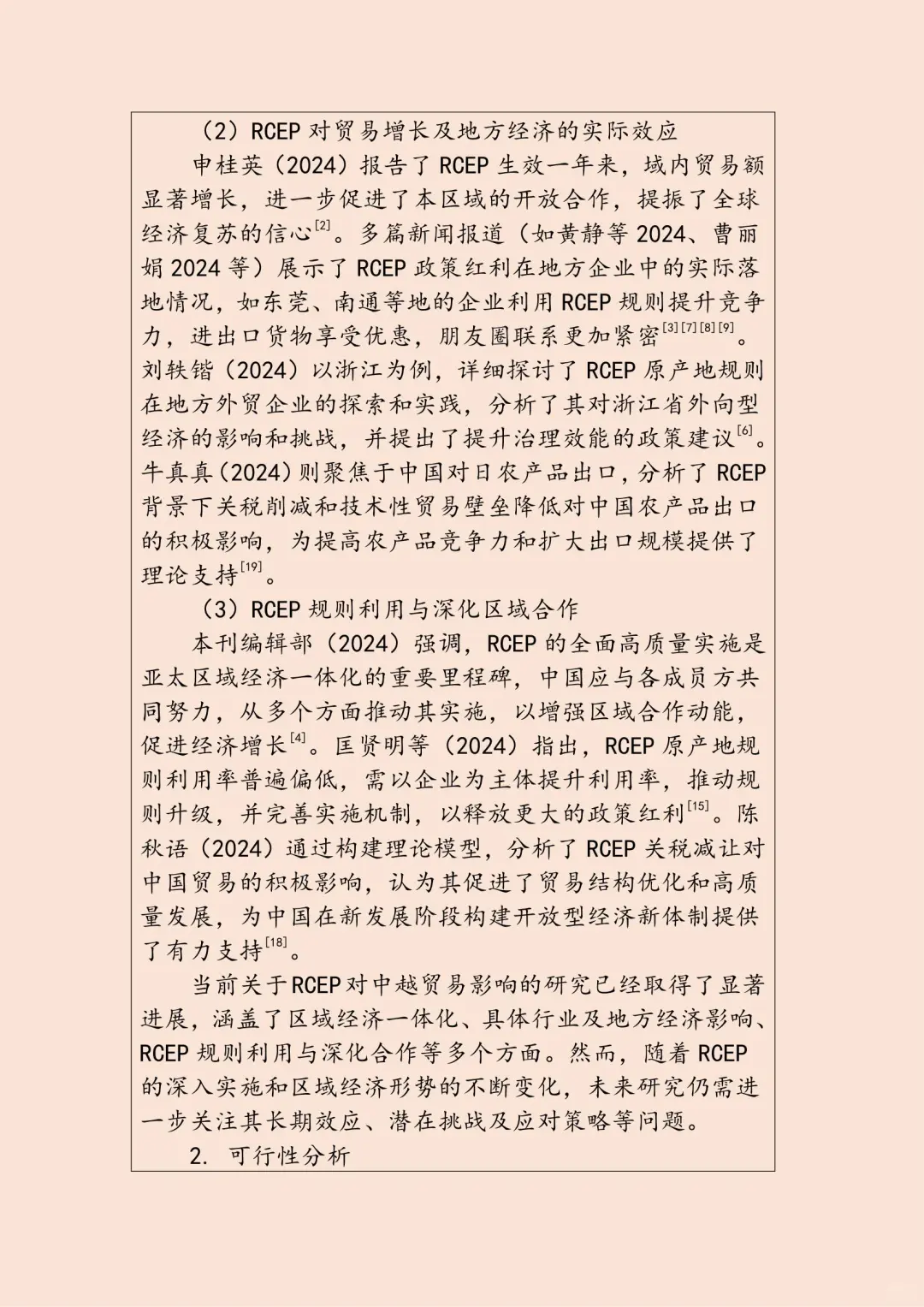 （2）RCEP 对贸易增长及地方经济的实际效应

申桂英（2024）报告了 RCEP 生效一年来，域内贸易额显著增长，进一步促进了本区域的开放合作，提振了全球经济复苏的信心$^{[2]}$。多篇新闻报道（如黄静等 2024、曹丽娟 2024 等）展示了 RCEP 政策红利在地方企业中的实际落地情况，如东莞、南通等地的企业利用 RCEP 规则提升竞争力，进出口货物享受优惠，朋友圈联系更加紧密$^{[3][7][8][9]}$。刘轶锴（2024）以浙江为例，详细探讨了 RCEP 原产地规则在地方外贸企业的探索和实践，分析了其对浙江省外向型经济的影响和挑战，并提出了提升治理效能的政策建议$^{[6]}$。牛真真（2024）则聚焦于中国对日农产品出口，分析了 RCEP 背景下关税削减和技术性贸易壁垒降低对中国农产品出口的积极影响，为提高农产品竞争力和扩大出口规模提供了理论支持$^{[19]}$。

（3）RCEP 规则利用与深化区域合作

本刊编辑部（2024）强调，RCEP 的全面高质量实施是亚太区域经济一体化的重要里程碑，中国应与各成员方共同努力，从多个方面推动其实施，以增强区域合作动能，促进经济增长$^{[4]}$。匡贤明等（2024）指出，RCEP 原产地规则利用率普遍偏低，需以企业为主体提升利用率，推动规则升级，并完善实施机制，以释放更大的政策红利$^{[15]}$。陈秋语（2024）通过构建理论模型，分析了 RCEP 关税减让对中国贸易的积极影响，认为其促进了贸易结构优化和高质量发展，为中国在新发展阶段构建开放型经济新体制提供了有力支持$^{[18]}$。

当前关于RCEP对中越贸易影响的研究已经取得了显著进展，涵盖了区域经济一体化、具体行业及地方经济影响、RCEP 规则利用与深化合作等多个方面。然而，随着 RCEP 的深入实施和区域经济形势的不断变化，未来研究仍需进一步关注其长期效应、潜在挑战及应对策略等问题。

2. 可行性分析